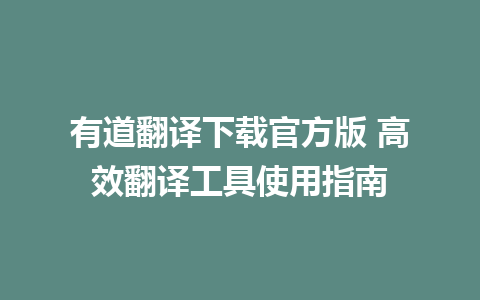 有道翻译下载官方版 高效翻译工具使用指南